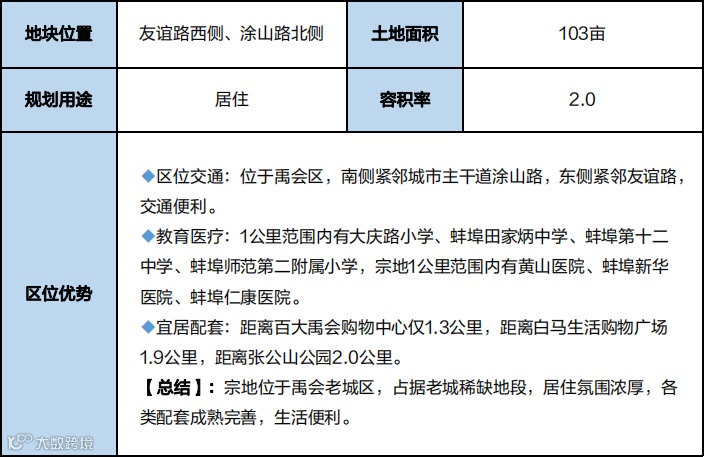 | 地块位置 | 友谊路西侧、涂山路北侧 | 土地面积 | 103亩 |
|---|---|---|---|
| 规划用途 | 居住 | 容积率 | 2.0 |
| 区位优势 | ◆区位交通：位于禹会区，南侧紧邻城市主干道涂山路，东侧紧邻友谊路，交通便利。 ◆教育医疗：1公里范围内有大庆路小学、蚌埠田家炳中学、蚌埠第十二中学、蚌埠师范第二附属小学，宗地1公里范围内有黄山医院、蚌埠新华医院、蚌埠仁康医院。 ◆宜居配套：距离百大禹会购物中心仅1.3公里，距离白马生活购物广场1.9公里，距离张公山公园2.0公里。 【总结】：宗地位于禹会老城区，占据老城稀缺地段，居住氛围浓厚，各类配套成熟完善，生活便利。 | | |

大数跨境